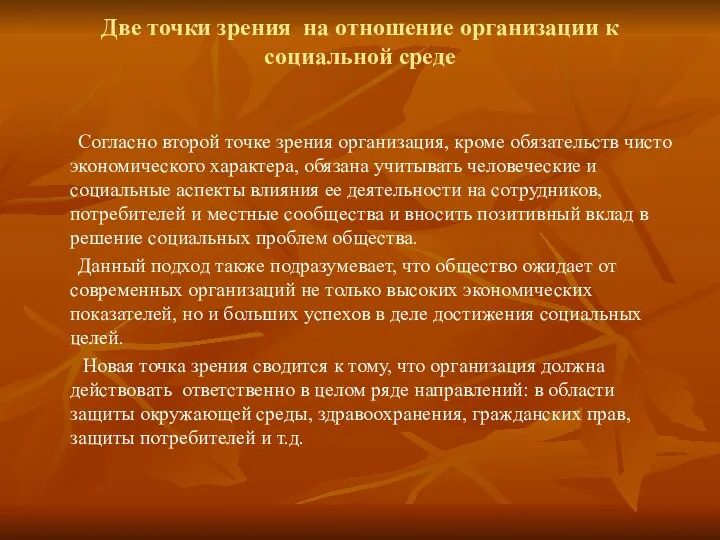 Две точки зрения на отношение организации к социальной среде

Согласно второй точке зрения организация, кроме обязательств чисто экономического характера, обязана учитывать человеческие и социальные аспекты влияния ее деятельности на сотрудников, потребителей и местные сообщества и вносить позитивный вклад в решение социальных проблем общества.

Данный подход также подразумевает, что общество ожидает от современных организаций не только высоких экономических показателей, но и больших успехов в деле достижения социальных целей.

Новая точка зрения сводится к тому, что организация должна действовать ответственно в целом ряде направлений: в области защиты окружающей среды, здравоохранения, гражданских прав, защиты потребителей и т.д.